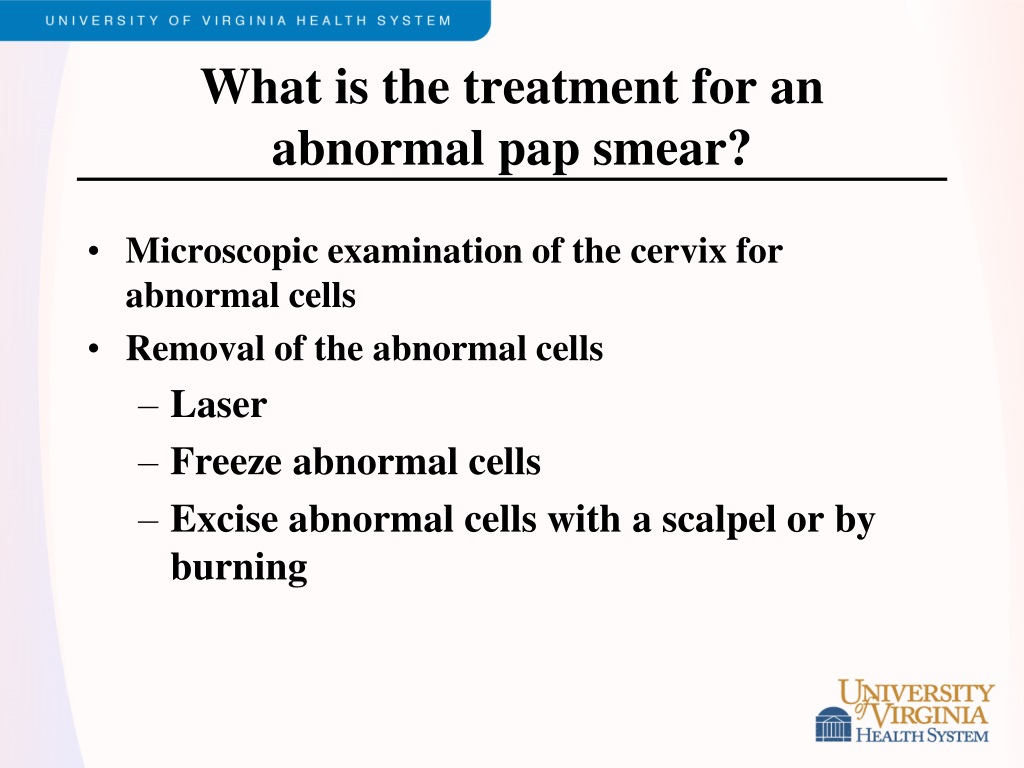 UNIVERSITY OF VIRGINIA HEALTH SYSTEM

What is the treatment for an abnormal pap smear?

• Microscopic examination of the cervix for abnormal cells
• Removal of the abnormal cells
– Laser
– Freeze abnormal cells
– Excise abnormal cells with a scalpel or by burning

UNIVERSITY of VIRGINIA HEALTH SYSTEM